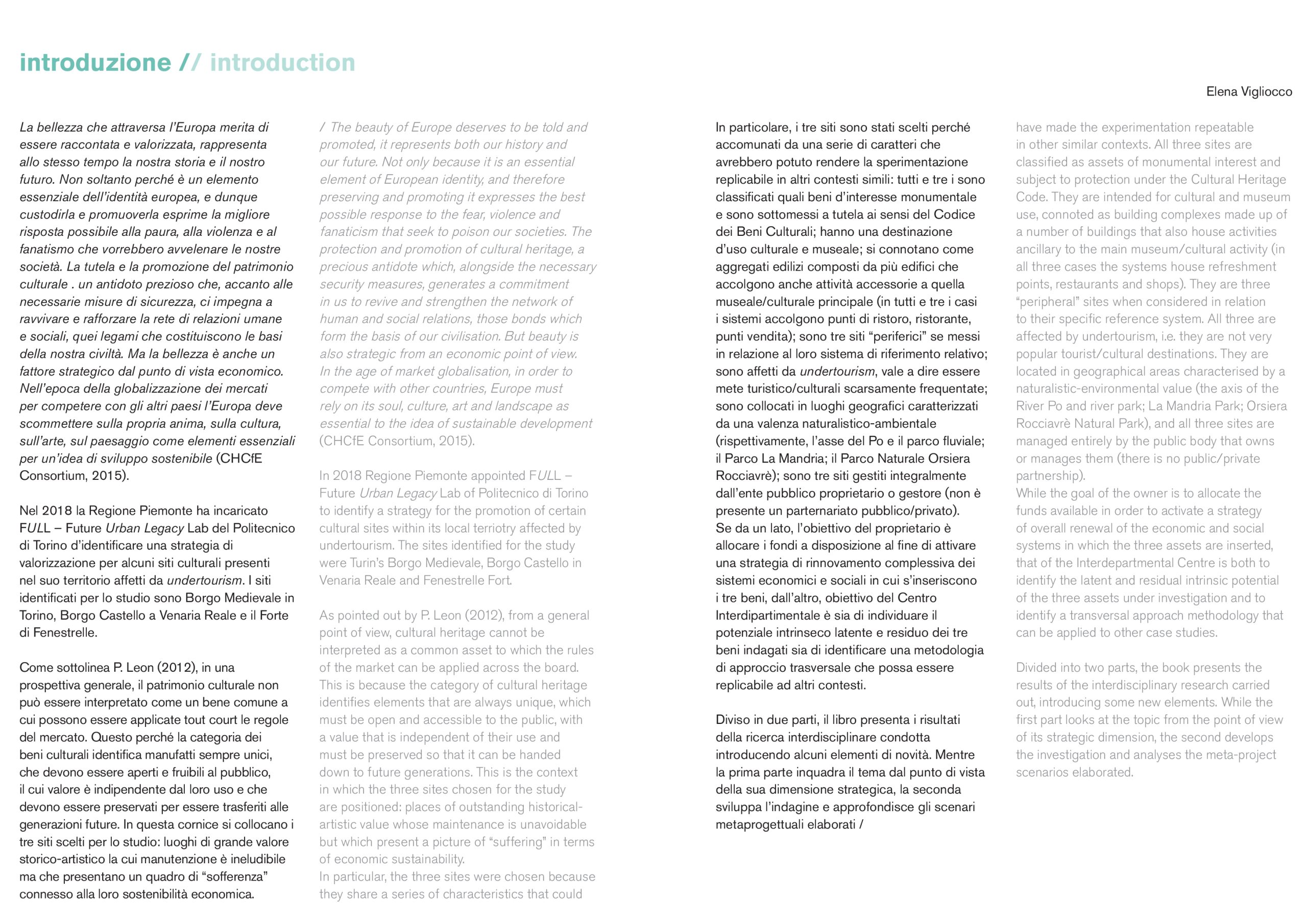 introduzione // introduction

Elena Vigliocco

La bellezza che attraversa l'Europa merita di essere raccontata e valorizzata, rappresenta allo stesso tempo la nostra storia e il nostro futuro. Non soltanto perché è un elemento essenziale dell'identità europea, e dunque custodirla e promuoverla esprime la migliore risposta possibile alla paura, alla violenza e al fanatismo che vorrebbero avvelenare le nostre società. La tutela e la promozione del patrimonio culturale . un antidoto prezioso che, accanto alle necessarie misure di sicurezza, ci impegna a ravvivare e rafforzare la rete di relazioni umane e sociali, quei legami che costituiscono le basi della nostra civiltà. Ma la bellezza è anche un fattore strategico dal punto di vista economico. Nell'epoca della globalizzazione dei mercati per competere con gli altri paesi l'Europa deve scommettere sulla propria anima, sulla cultura, sull'arte, sul paesaggio come elementi essenziali per un'idea di sviluppo sostenibile (CHCfE Consortium, 2015).

Nel 2018 la Regione Piemonte ha incaricato FULL – Future Urban Legacy Lab del Politecnico di Torino d'identificare una strategia di valorizzazione per alcuni siti culturali presenti nel suo territorio affetti da undertourism. I siti identificati per lo studio sono Borgo Medievale in Torino, Borgo Castello a Venaria Reale e il Forte di Fenestrelle.

Come sottolinea P. Leon (2012), in una prospettiva generale, il patrimonio culturale non può essere interpretato come un bene comune a cui possono essere applicate tout court le regole del mercato. Questo perché la categoria dei beni culturali identifica manufatti sempre unici, che devono essere aperti e fruibili al pubblico, il cui valore è indipendente dal loro uso e che devono essere preservati per essere trasferiti alle generazioni future. In questa cornice si collocano i tre siti scelti per lo studio: luoghi di grande valore storico-artistico la cui manutenzione è ineludibile ma che presentano un quadro di "sofferenza" connesso alla loro sostenibilità economica.

/ The beauty of Europe deserves to be told and promoted, it represents both our history and our future. Not only because it is an essential element of European identity, and therefore preserving and promoting it expresses the best possible response to the fear, violence and fanaticism that seek to poison our societies. The protection and promotion of cultural heritage, a precious antidote which, alongside the necessary security measures, generates a commitment in us to revive and strengthen the network of human and social relations, those bonds which form the basis of our civilisation. But beauty is also strategic from an economic point of view. In the age of market globalisation, in order to compete with other countries, Europe must rely on its soul, culture, art and landscape as essential to the idea of sustainable development (CHCfE Consortium, 2015).

In 2018 Regione Piemonte appointed FULL – Future Urban Legacy Lab of Politecnico di Torino to identify a strategy for the promotion of certain cultural sites within its local terriotry affected by undertourism. The sites identified for the study were Turin's Borgo Medievale, Borgo Castello in Venaria Reale and Fenestrelle Fort.

As pointed out by P. Leon (2012), from a general point of view, cultural heritage cannot be interpreted as a common asset to which the rules of the market can be applied across the board. This is because the category of cultural heritage identifies elements that are always unique, which must be open and accessible to the public, with a value that is independent of their use and must be preserved so that it can be handed down to future generations. This is the context in which the three sites chosen for the study are positioned: places of outstanding historical-artistic value whose maintenance is unavoidable but which present a picture of "suffering" in terms of economic sustainability.
In particular, the three sites were chosen because they share a series of characteristics that could

In particolare, i tre siti sono stati scelti perché accomunati da una serie di caratteri che avrebbero potuto rendere la sperimentazione replicabile in altri contesti simili: tutti e tre i sono classificati quali beni d'interesse monumentale e sono sottomessi a tutela ai sensi del Codice dei Beni Culturali; hanno una destinazione d'uso culturale e museale; si connotano come aggregati edilizi composti da più edifici che accolgono anche attività accessorie a quella museale/culturale principale (in tutti e tre i casi i sistemi accolgono punti di ristoro, ristorante, punti vendita); sono tre siti "periferici" se messi in relazione al loro sistema di riferimento relativo; sono affetti da undertourism, vale a dire essere mete turistico/culturali scarsamente frequentate; sono collocati in luoghi geografici caratterizzati da una valenza naturalistico-ambientale (rispettivamente, l'asse del Po e il parco fluviale; il Parco La Mandria; il Parco Naturale Orsiera Rocciavrè); sono tre siti gestiti integralmente dall'ente pubblico proprietario o gestore (non è presente un parternariato pubblico/privato).
Se da un lato, l'obiettivo del proprietario è allocare i fondi a disposizione al fine di attivare una strategia di rinnovamento complessiva dei sistemi economici e sociali in cui s'inseriscono i tre beni, dall'altro, obiettivo del Centro Interdipartimentale è sia di individuare il potenziale intrinseco latente e residuo dei tre beni indagati sia di identificare una metodologia di approccio trasversale che possa essere replicabile ad altri contesti.

Diviso in due parti, il libro presenta i risultati della ricerca interdisciplinare condotta introducendo alcuni elementi di novità. Mentre la prima parte inquadra il tema dal punto di vista della sua dimensione strategica, la seconda sviluppa l'indagine e approfondisce gli scenari metaprogettuali elaborati /

have made the experimentation repeatable in other similar contexts. All three sites are classified as assets of monumental interest and subject to protection under the Cultural Heritage Code. They are intended for cultural and museum use, connoted as building complexes made up of a number of buildings that also house activities ancillary to the main museum/cultural activity (in all three cases the systems house refreshment points, restaurants and shops). They are three "peripheral" sites when considered in relation to their specific reference system. All three are affected by undertourism, i.e. they are not very popular tourist/cultural destinations. They are located in geographical areas characterised by a naturalistic-environmental value (the axis of the River Po and river park; La Mandria Park; Orsiera Rocciavrè Natural Park), and all three sites are managed entirely by the public body that owns or manages them (there is no public/private partnership).
While the goal of the owner is to allocate the funds available in order to activate a strategy of overall renewal of the economic and social systems in which the three assets are inserted, that of the Interdepartmental Centre is both to identify the latent and residual intrinsic potential of the three assets under investigation and to identify a transversal approach methodology that can be applied to other case studies.

Divided into two parts, the book presents the results of the interdisciplinary research carried out, introducing some new elements. While the first part looks at the topic from the point of view of its strategic dimension, the second develops the investigation and analyses the meta-project scenarios elaborated.